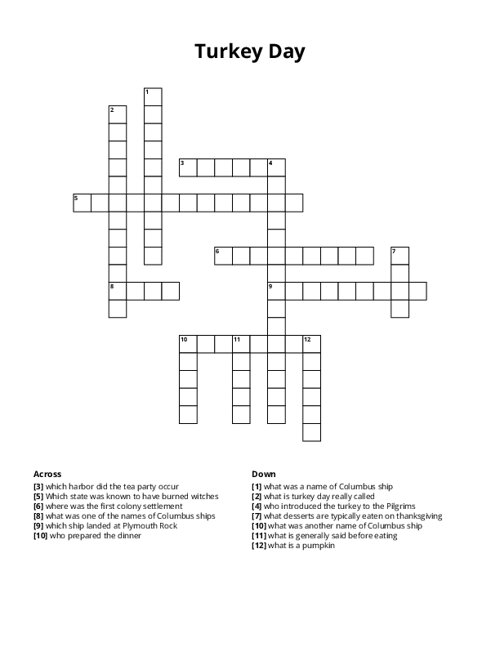 Turkey Day

1
2
3
4
5
6
7
8
9
10
11
12

Across
[3] which harbor did the tea party occur
[5] Which state was known to have burned witches
[6] where was the first colony settlement
[8] what was one of the names of Columbus ships
[9] which ship landed at Plymouth Rock
[10] who prepared the dinner

Down
[1] what was a name of Columbus ship
[2] what is turkey day really called
[4] who introduced the turkey to the Pilgrims
[7] what desserts are typically eaten on thanksgiving
[10] what was another name of Columbus ship
[11] what is generally said before eating
[12] what is a pumpkin